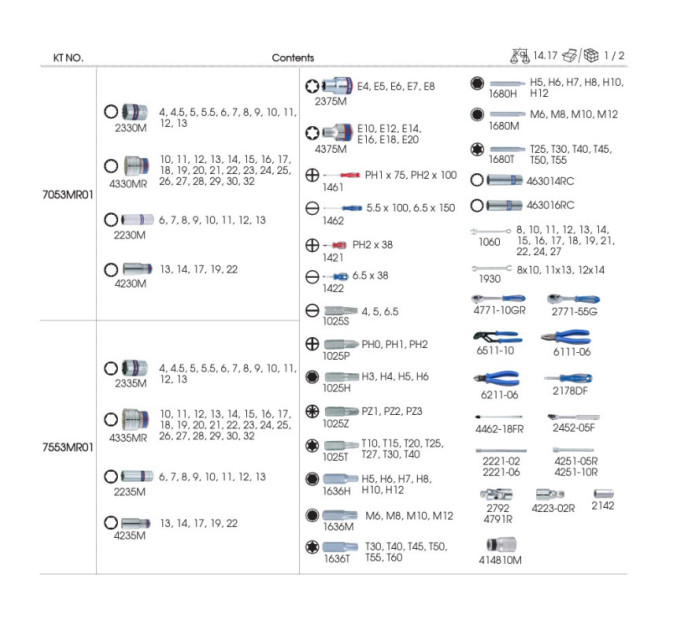 KT NO.

Contents

14.17 / 1 / 2

7053MR01

2330M 4, 4.5, 5, 5.5, 6, 7, 8, 9, 10, 11, 12, 13

4330MR 10, 11, 12, 13, 14, 15, 16, 17, 18, 19, 20, 21, 22, 23, 24, 25, 26, 27, 28, 29, 30, 32

2230M 6, 7, 8, 9, 10, 11, 12, 13

4230M 13, 14, 17, 19, 22

7553MR01

2335M 4, 4.5, 5, 5.5, 6, 7, 8, 9, 10, 11, 12, 13

4335MR 10, 11, 12, 13, 14, 15, 16, 17, 18, 19, 20, 21, 22, 23, 24, 25, 26, 27, 28, 29, 30, 32

2235M 6, 7, 8, 9, 10, 11, 12, 13

4235M 13, 14, 17, 19, 22

2375M E4, E5, E6, E7, E8

4375M E10, E12, E14, E16, E18, E20

1461 PH1 x 75, PH2 x 100

1462 5.5 x 100, 6.5 x 150

1421 PH2 x 38

1422 6.5 x 38

1025S 4, 5, 6.5

1025P PH0, PH1, PH2

1025H H3, H4, H5, H6

1025Z PZ1, PZ2, PZ3

1025T T10, T15, T20, T25, T27, T30, T40

1636H H5, H6, H7, H8, H10, H12

1636M M6, M8, M10, M12

1636T T30, T40, T45, T50, T55, T60

1680H H5, H6, H7, H8, H10, H12

1680M M6, M8, M10, M12

1680T T25, T30, T40, T45, T50, T55

463014RC

463016RC

1060 8, 10, 11, 12, 13, 14, 15, 16, 17, 18, 19, 21, 22, 24, 27

1930 8x10, 11x13, 12x14

4771-10GR 2771-55G

6511-10 6111-06

6211-06 2178DF

4462-18FR 2452-05F

2221-02 2221-06 4251-05R 4251-10R

2792 4791R 4223-02R 2142

414810M